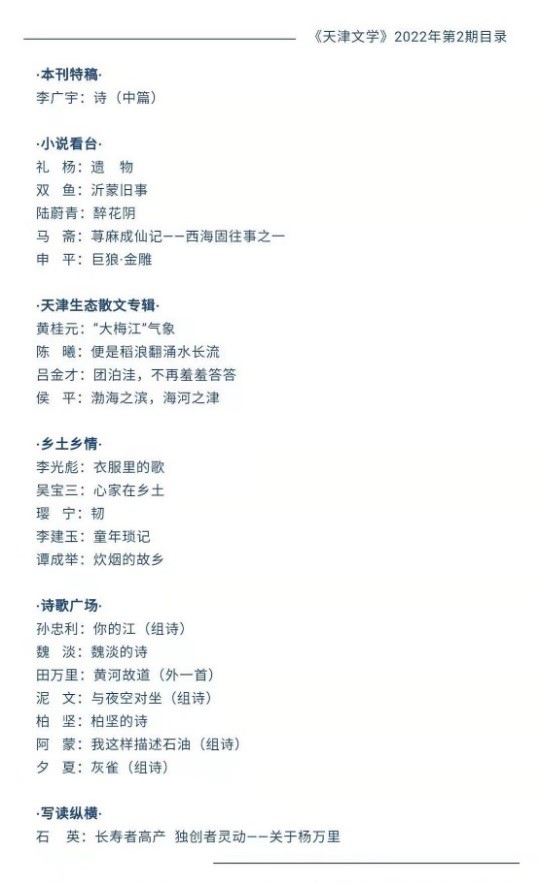 《天津文学》2022年第2期目录

·本刊特稿·
李广宇：诗（中篇）

·小说看台·
礼　杨：遗　物
双　鱼：沂蒙旧事
陆蔚青：醉花阴
马　斋：荨麻成仙记——西海固往事之一
申　平：巨狼·金雕

·天津生态散文专辑·
黄桂元："大梅江"气象
陈　曦：便是稻浪翻涌水长流
吕金才：团泊洼，不再羞羞答答
侯　平：渤海之滨，海河之津

·乡土乡情·
李光彪：衣服里的歌
吴宝三：心家在乡土
璎　宁：韧
李建玉：童年琐记
谭成举：炊烟的故乡

·诗歌广场·
孙忠利：你的江（组诗）
魏　淡：魏淡的诗
田万里：黄河故道（外一首）
泥　文：与夜空对坐（组诗）
柏　坚：柏坚的诗
阿　蒙：我这样描述石油（组诗）
夕　夏：灰雀（组诗）

·写读纵横·
石　英：长寿者高产　独创者灵动——关于杨万里